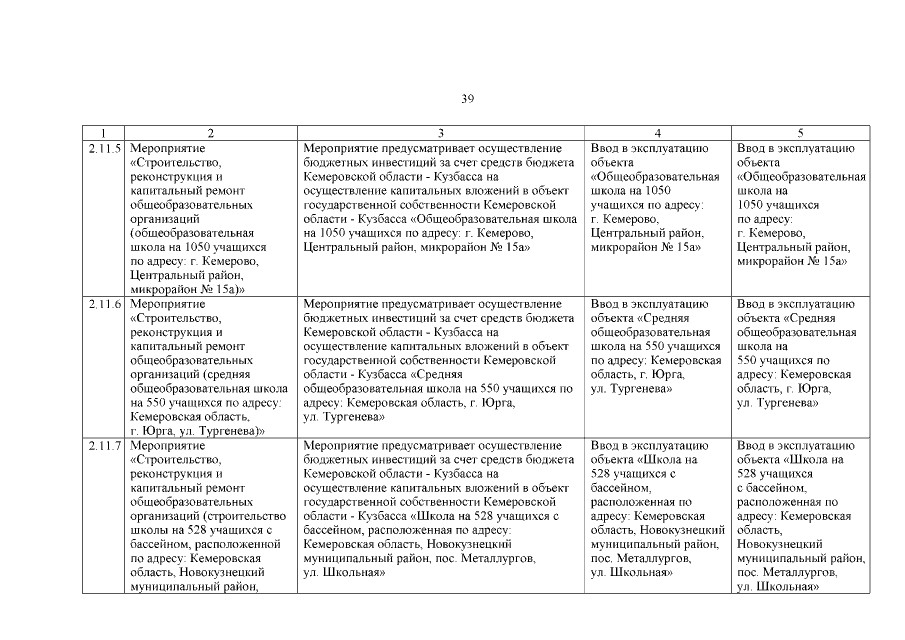 39

| 1 | 2 | 3 | 4 | 5 |
|---|---|---|---|---|
| 2.11.5 | Мероприятие «Строительство, реконструкция и капитальный ремонт общеобразовательных организаций (общеобразовательная школа на 1050 учащихся по адресу: г. Кемерово, Центральный район, микрорайон № 15а)» | Мероприятие предусматривает осуществление бюджетных инвестиций за счет средств бюджета Кемеровской области - Кузбасса на осуществление капитальных вложений в объект государственной собственности Кемеровской области - Кузбасса «Общеобразовательная школа на 1050 учащихся по адресу: г. Кемерово, Центральный район, микрорайон № 15а» | Ввод в эксплуатацию объекта «Общеобразовательная школа на 1050 учащихся по адресу: г. Кемерово, Центральный район, микрорайон № 15а» | Ввод в эксплуатацию объекта «Общеобразовательная школа на 1050 учащихся по адресу: г. Кемерово, Центральный район, микрорайон № 15а» |
| 2.11.6 | Мероприятие «Строительство, реконструкция и капитальный ремонт общеобразовательных организаций (средняя общеобразовательная школа на 550 учащихся по адресу: Кемеровская область, г. Юрга, ул. Тургенева)» | Мероприятие предусматривает осуществление бюджетных инвестиций за счет средств бюджета Кемеровской области - Кузбасса на осуществление капитальных вложений в объект государственной собственности Кемеровской области - Кузбасса «Средняя общеобразовательная школа на 550 учащихся по адресу: Кемеровская область, г. Юрга, ул. Тургенева» | Ввод в эксплуатацию объекта «Средняя общеобразовательная школа на 550 учащихся по адресу: Кемеровская область, г. Юрга, ул. Тургенева» | Ввод в эксплуатацию объекта «Средняя общеобразовательная школа на 550 учащихся по адресу: Кемеровская область, г. Юрга, ул. Тургенева» |
| 2.11.7 | Мероприятие «Строительство, реконструкция и капитальный ремонт общеобразовательных организаций (строительство школы на 528 учащихся с бассейном, расположенной по адресу: Кемеровская область, Новокузнецкий муниципальный район, | Мероприятие предусматривает осуществление бюджетных инвестиций за счет средств бюджета Кемеровской области - Кузбасса на осуществление капитальных вложений в объект государственной собственности Кемеровской области - Кузбасса «Школа на 528 учащихся с бассейном, расположенная по адресу: Кемеровская область, Новокузнецкий муниципальный район, пос. Металлургов, ул. Школьная» | Ввод в эксплуатацию объекта «Школа на 528 учащихся с бассейном, расположенная по адресу: Кемеровская область, Новокузнецкий муниципальный район, пос. Металлургов, ул. Школьная» | Ввод в эксплуатацию объекта «Школа на 528 учащихся с бассейном, расположенная по адресу: Кемеровская область, Новокузнецкий муниципальный район, пос. Металлургов, ул. Школьная» |